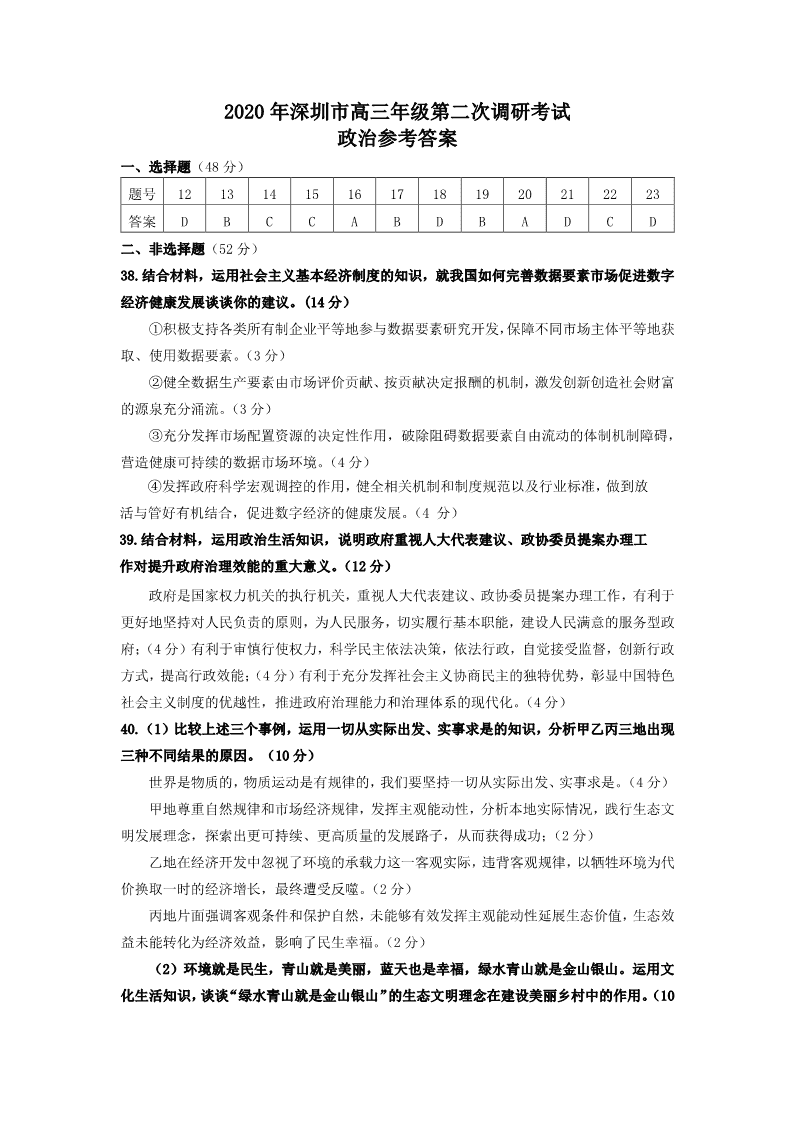 2020 年深圳市高三年级第二次调研考试
政治参考答案

一、选择题（48 分）

| 题号 | 12 | 13 | 14 | 15 | 16 | 17 | 18 | 19 | 20 | 21 | 22 | 23 |
|---|---|---|---|---|---|---|---|---|---|---|---|---|
| 答案 | D | B | C | C | A | B | D | B | A | D | C | D |

二、非选择题（52 分）

38.结合材料，运用社会主义基本经济制度的知识，就我国如何完善数据要素市场促进数字经济健康发展谈谈你的建议。(14 分)

①积极支持各类所有制企业平等地参与数据要素研究开发，保障不同市场主体平等地获取、使用数据要素。（3 分）

②健全数据生产要素由市场评价贡献、按贡献决定报酬的机制，激发创新创造社会财富的源泉充分涌流。（3 分）

③充分发挥市场配置资源的决定性作用，破除阻碍数据要素自由流动的体制机制障碍，营造健康可持续的数据市场环境。（4 分）

④发挥政府科学宏观调控的作用，健全相关机制和制度规范以及行业标准，做到放活与管好有机结合，促进数字经济的健康发展。（4 分）

39.结合材料，运用政治生活知识，说明政府重视人大代表建议、政协委员提案办理工作对提升政府治理效能的重大意义。(12 分)

政府是国家权力机关的执行机关，重视人大代表建议、政协委员提案办理工作，有利于更好地坚持对人民负责的原则，为人民服务，切实履行基本职能，建设人民满意的服务型政府；（4 分）有利于审慎行使权力，科学民主依法决策，依法行政，自觉接受监督，创新行政方式，提高行政效能；（4 分）有利于充分发挥社会主义协商民主的独特优势，彰显中国特色社会主义制度的优越性，推进政府治理能力和治理体系的现代化。（4 分）

40.（1）比较上述三个事例，运用一切从实际出发、实事求是的知识，分析甲乙丙三地出现三种不同结果的原因。（10 分）

世界是物质的，物质运动是有规律的，我们要坚持一切从实际出发、实事求是。（4 分）

甲地尊重自然规律和市场经济规律，发挥主观能动性，分析本地实际情况，践行生态文明发展理念，探索出更可持续、更高质量的发展路子，从而获得成功；（2 分）

乙地在经济开发中忽视了环境的承载力这一客观实际，违背客观规律，以牺牲环境为代价换取一时的经济增长，最终遭受反噬。（2 分）

丙地片面强调客观条件和保护自然，未能够有效发挥主观能动性延展生态价值，生态效益未能转化为经济效益，影响了民生幸福。（2 分）

（2）环境就是民生，青山就是美丽，蓝天也是幸福，绿水青山就是金山银山。运用文化生活知识，谈谈“绿水青山就是金山银山”的生态文明理念在建设美丽乡村中的作用。(10